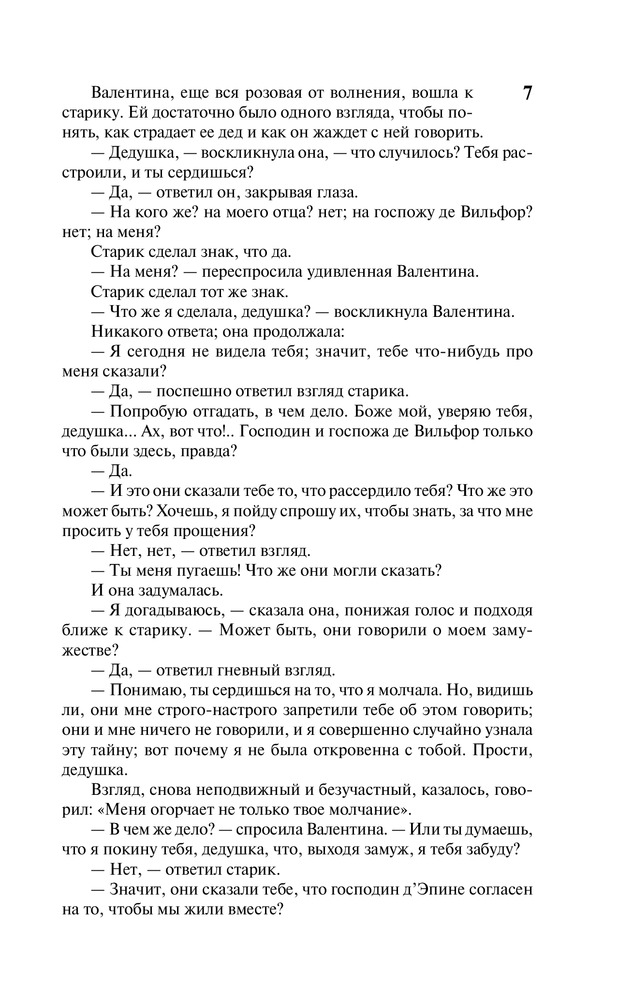 7

Валентина, еще вся розовая от волнения, вошла к старику. Ей достаточно было одного взгляда, чтобы понять, как страдает ее дед и как он жаждет с ней говорить.

— Дедушка, — воскликнула она, — что случилось? Тебя расстроили, и ты сердишься?

— Да, — ответил он, закрывая глаза.

— На кого же? на моего отца? нет; на госпожу де Вильфор? нет; на меня?

Старик сделал знак, что да.

— На меня? — переспросила удивленная Валентина.

Старик сделал тот же знак.

— Что же я сделала, дедушка? — воскликнула Валентина.

Никакого ответа; она продолжала:

— Я сегодня не видела тебя; значит, тебе что-нибудь про меня сказали?

— Да, — поспешно ответил взгляд старика.

— Попробую отгадать, в чем дело. Боже мой, уверяю тебя, дедушка... Ах, вот что!.. Господин и госпожа де Вильфор только что были здесь, правда?

— Да.

— И это они сказали тебе то, что рассердило тебя? Что же это может быть? Хочешь, я пойду спрошу их, чтобы знать, за что мне просить у тебя прощения?

— Нет, нет, — ответил взгляд.

— Ты меня пугаешь! Что же они могли сказать?

И она задумалась.

— Я догадываюсь, — сказала она, понижая голос и подходя ближе к старику. — Может быть, они говорили о моем замужестве?

— Да, — ответил гневный взгляд.

— Понимаю, ты сердишься на то, что я молчала. Но, видишь ли, они мне строго-настрого запретили тебе об этом говорить; они и мне ничего не говорили, и я совершенно случайно узнала эту тайну; вот почему я не была откровенна с тобой. Прости, дедушка.

Взгляд, снова неподвижный и безучастный, казалось, говорил: «Меня огорчает не только твое молчание».

— В чем же дело? — спросила Валентина. — Или ты думаешь, что я покину тебя, дедушка, что, выходя замуж, я тебя забуду?

— Нет, — ответил старик.

— Значит, они сказали тебе, что господин д'Эпине согласен на то, чтобы мы жили вместе?